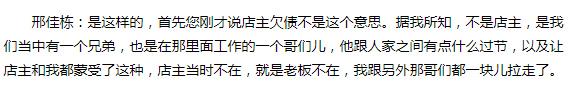 邢佳栋：是这样的，首先您刚才说店主欠债不是这个意思。据我所知，不是店主，是我们当中有一个兄弟，也是在那里面工作的一个哥们儿，他跟人家之间有点什么过节，以及让店主和我都蒙受了这种，店主当时不在，就是老板不在，我跟另外那哥们都一块儿拉走了。